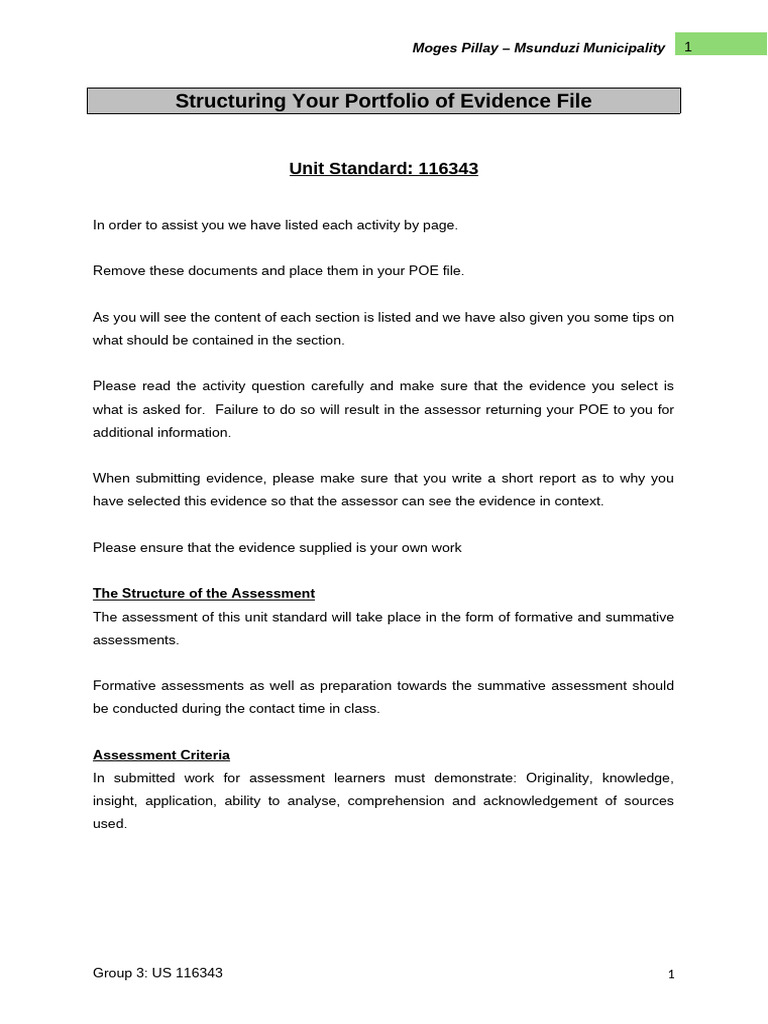 Moges Pillay – Msunduzi Municipality 1

Structuring Your Portfolio of Evidence File

Unit Standard: 116343

In order to assist you we have listed each activity by page.

Remove these documents and place them in your POE file.

As you will see the content of each section is listed and we have also given you some tips on what should be contained in the section.

Please read the activity question carefully and make sure that the evidence you select is what is asked for. Failure to do so will result in the assessor returning your POE to you for additional information.

When submitting evidence, please make sure that you write a short report as to why you have selected this evidence so that the assessor can see the evidence in context.

Please ensure that the evidence supplied is your own work

The Structure of the Assessment
The assessment of this unit standard will take place in the form of formative and summative assessments.

Formative assessments as well as preparation towards the summative assessment should be conducted during the contact time in class.

Assessment Criteria
In submitted work for assessment learners must demonstrate: Originality, knowledge, insight, application, ability to analyse, comprehension and acknowledgement of sources used.

Group 3: US 116343

1